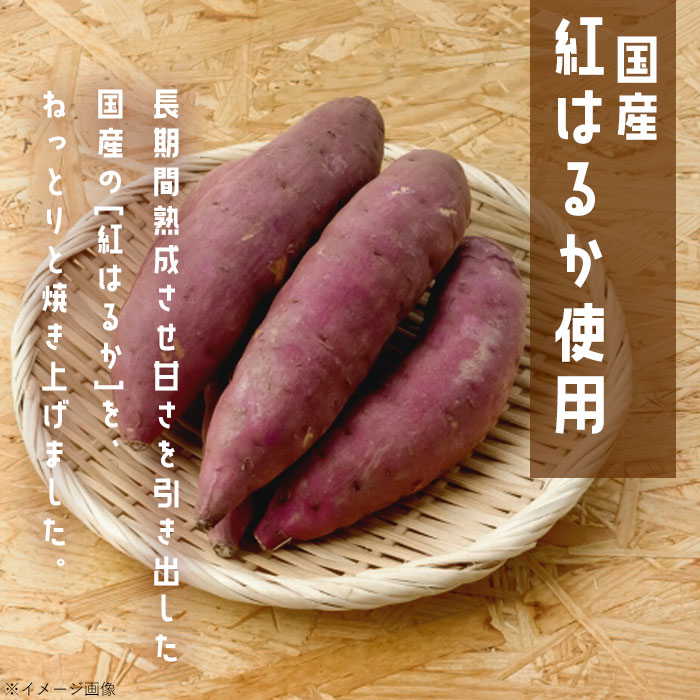 国産
紅はるか使用

長期間熟成させ甘さを引き出した
国産の「紅はるか」を、
ねっとりと焼き上げました。

※イメージ画像